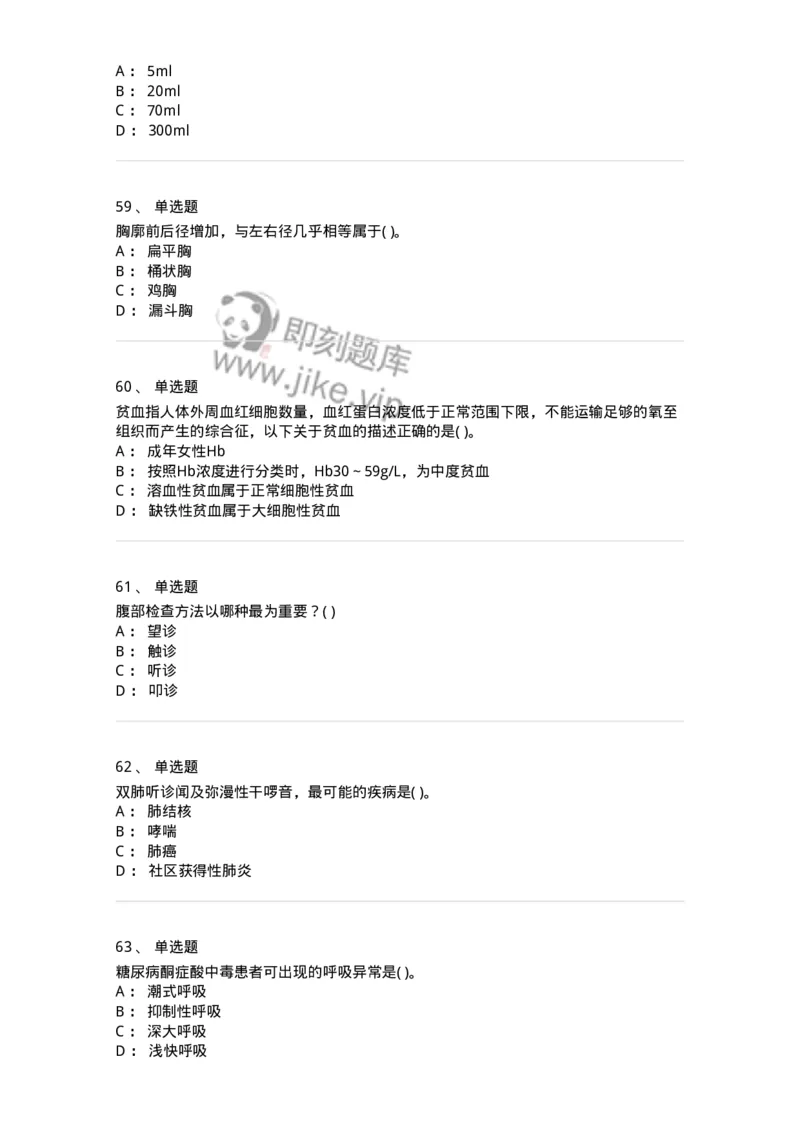 A： 5ml
B： 20ml
C： 70ml
D： 300ml

59、 单选题
胸廓前后径增加，与左右径几乎相等属于( )。
A： 扁平胸
B： 桶状胸
C： 鸡胸
D： 漏斗胸

即刻题库
www.jike.vip

60、 单选题
贫血指人体外周血红细胞数量，血红蛋白浓度低于正常范围下限，不能运输足够的氧至组织而产生的综合征，以下关于贫血的描述正确的是( )。
A： 成年女性Hb
B： 按照Hb浓度进行分类时，Hb30～59g/L，为中度贫血
C： 溶血性贫血属于正常细胞性贫血
D： 缺铁性贫血属于大细胞性贫血

61、 单选题
腹部检查方法以哪种最为重要？( )
A： 望诊
B： 触诊
C： 听诊
D： 叩诊

62、 单选题
双肺听诊闻及弥漫性干啰音，最可能的疾病是( )。
A： 肺结核
B： 哮喘
C： 肺癌
D： 社区获得性肺炎

63、 单选题
糖尿病酮症酸中毒患者可出现的呼吸异常是( )。
A： 潮式呼吸
B： 抑制性呼吸
C： 深大呼吸
D： 浅快呼吸